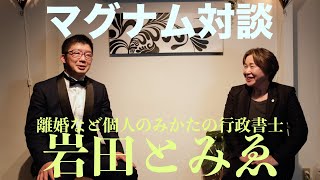 マグナム対談

離婚など個人のみかたの行政書士

岩田とみゑ